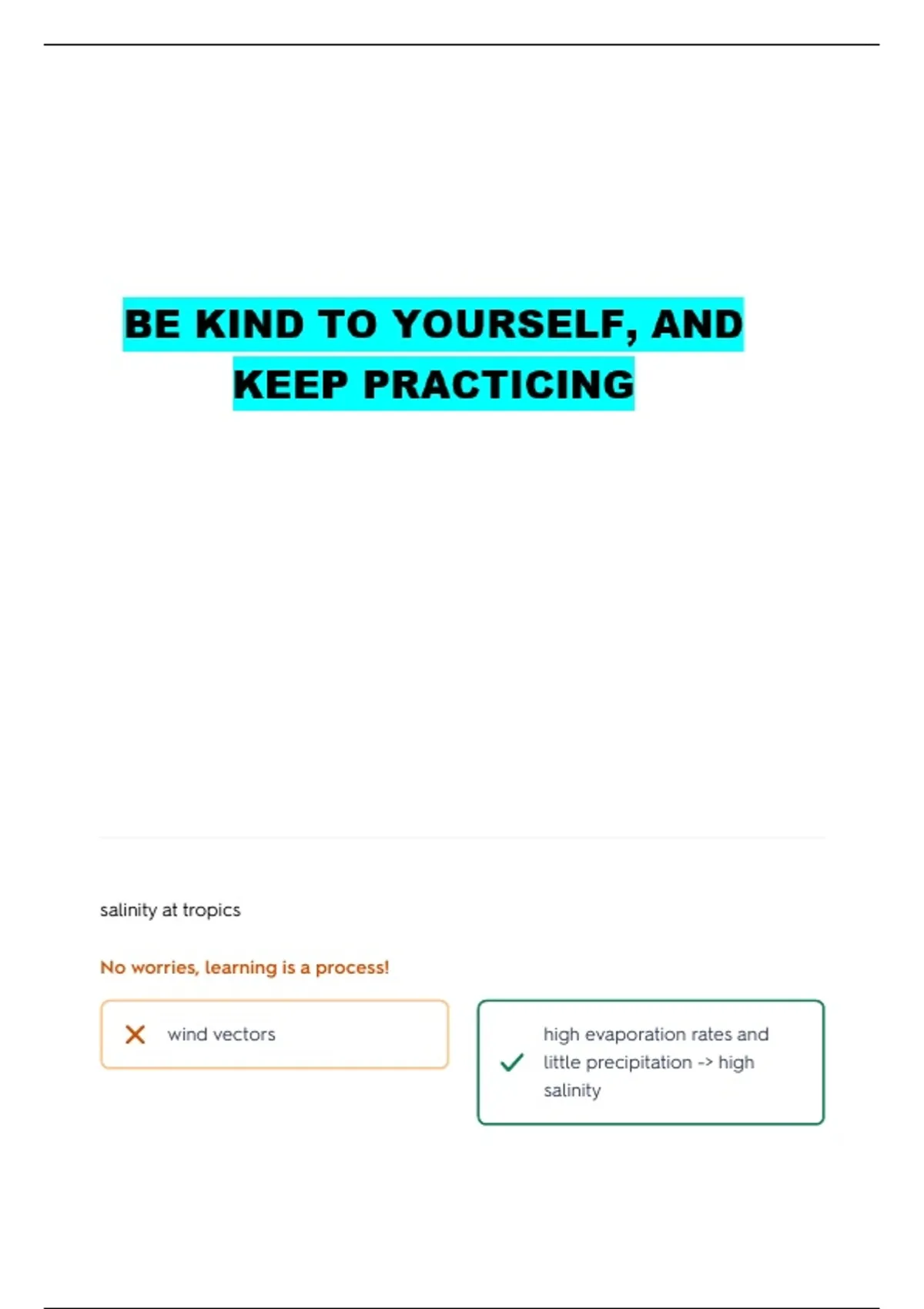 BE KIND TO YOURSELF, AND KEEP PRACTICING

salinity at tropics

No worries, learning is a process!

wind vectors

high evaporation rates and little precipitation -> high salinity